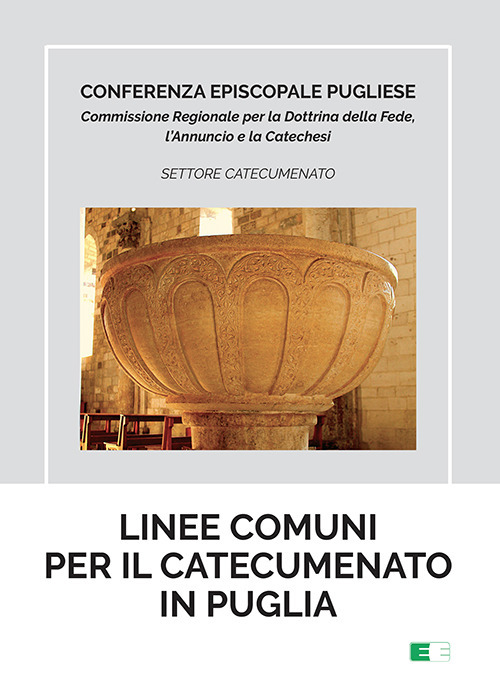 CONFERENZA EPISCOPALE PUGLIESE
Commissione Regionale per la Dottrina della Fede, l'Annuncio e la Catechesi

SETTORE CATECUMENATO

LINEE COMUNI PER IL CATECUMENATO IN PUGLIA